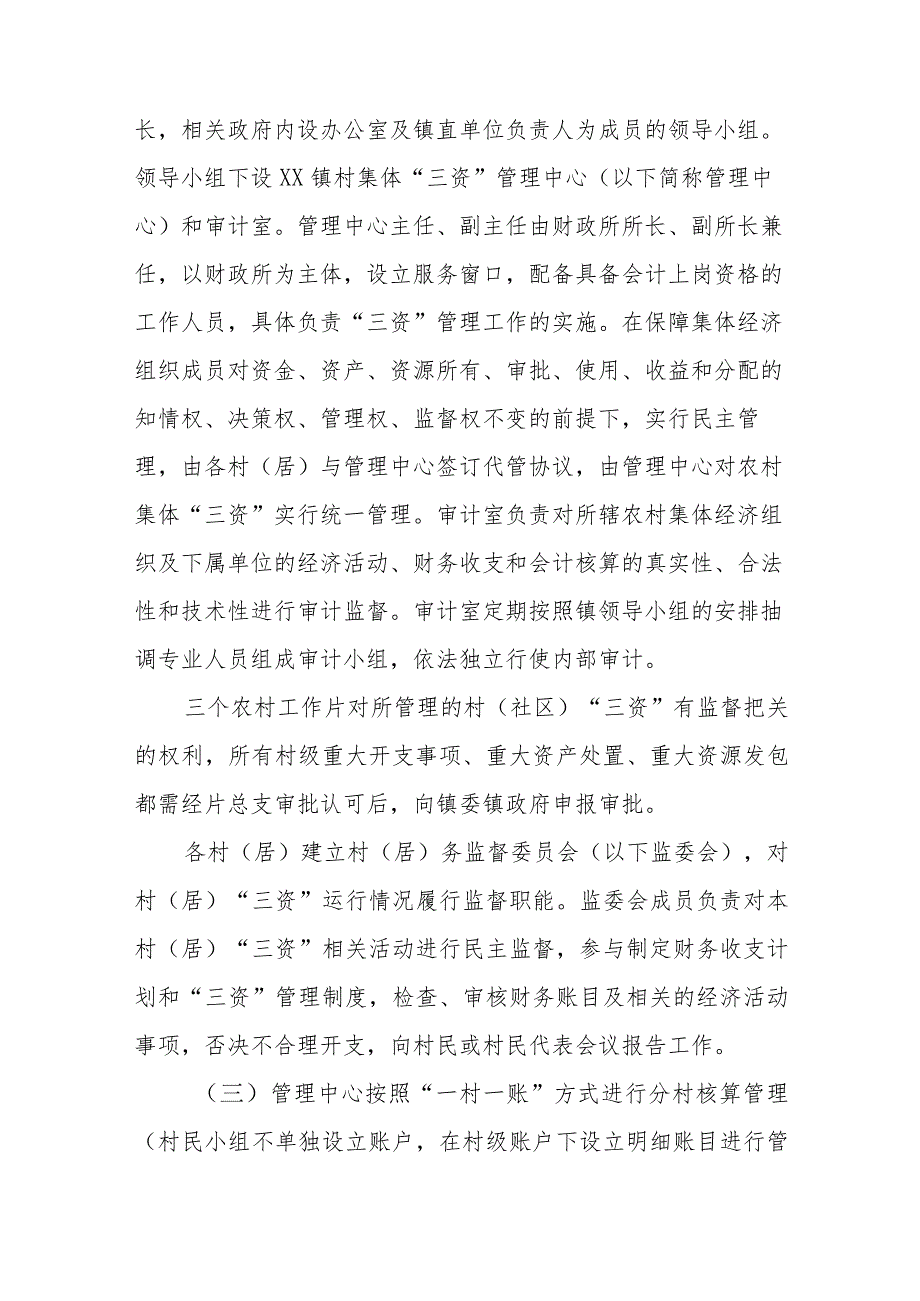 长，相关政府内设办公室及镇直单位负责人为成员的领导小组。领导小组下设XX镇村集体“三资”管理中心（以下简称管理中心）和审计室。管理中心主任、副主任由财政所所长、副所长兼任，以财政所为主体，设立服务窗口，配备具备会计上岗资格的工作人员，具体负责“三资”管理工作的实施。在保障集体经济组织成员对资金、资产、资源所有、审批、使用、收益和分配的知情权、决策权、管理权、监督权不变的前提下，实行民主管理，由各村（居）与管理中心签订代管协议，由管理中心对农村集体“三资”实行统一管理。审计室负责对所辖农村集体经济组织及下属单位的经济活动、财务收支和会计核算的真实性、合法性和技术性进行审计监督。审计室定期按照镇领导小组的安排抽调专业人员组成审计小组，依法独立行使内部审计。

三个农村工作片对所管理的村（社区）“三资”有监督把关的权利，所有村级重大开支事项、重大资产处置、重大资源发包都需经片总支审批认可后，向镇委镇政府申报审批。

各村（居）建立村（居）务监督委员会（以下监委会），对村（居）“三资”运行情况履行监督职能。监委会成员负责对本村（居）“三资”相关活动进行民主监督，参与制定财务收支计划和“三资”管理制度，检查、审核财务账目及相关的经济活动事项，否决不合理开支，向村民或村民代表会议报告工作。

（三）管理中心按照“一村一账”方式进行分村核算管理（村民小组不单独设立账户，在村级账户下设立明细账目进行管